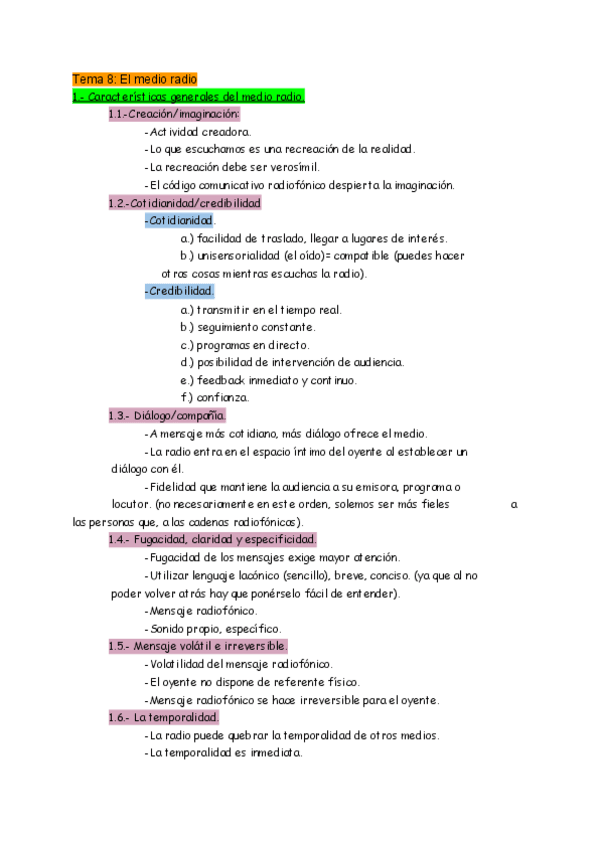 Tema 8: El medio radio
1.- Características generales del medio radio.
1.1.-Creación/imaginación:
-Actividad creadora.
-Lo que escuchamos es una recreación de la realidad.
-La recreación debe ser verosímil.
-El código comunicativo radiofónico despierta la imaginación.
1.2.-Cotidianidad/credibilidad
-Cotidianidad.
a.) facilidad de traslado, llegar a lugares de interés.
b.) unisensorialidad (el oído)= compatible (puedes hacer otras cosas mientras escuchas la radio).
-Credibilidad.
a.) transmitir en el tiempo real.
b.) seguimiento constante.
c.) programas en directo.
d.) posibilidad de intervención de audiencia.
e.) feedback inmediato y continuo.
f.) confianza.
1.3.- Diálogo/compañía.
-A mensaje más cotidiano, más diálogo ofrece el medio.
-La radio entra en el espacio íntimo del oyente al establecer un diálogo con él.
-Fidelidad que mantiene la audiencia a su emisora, programa o locutor. (no necesariamente en este orden, solemos ser más fieles a las personas que, a las cadenas radiofónicas).
1.4.- Fugacidad, claridad y especificidad.
-Fugacidad de los mensajes exige mayor atención.
-Utilizar lenguaje lacónico (sencillo), breve, conciso. (ya que al no poder volver atrás hay que ponérselo fácil de entender).
-Mensaje radiofónico.
-Sonido propio, específico.
1.5.- Mensaje volátil e irreversible.
-Volatilidad del mensaje radiofónico.
-El oyente no dispone de referente físico.
-Mensaje radiofónico se hace irreversible para el oyente.
1.6.- La temporalidad.
-La radio puede quebrar la temporalidad de otros medios.
-La temporalidad es inmediata.